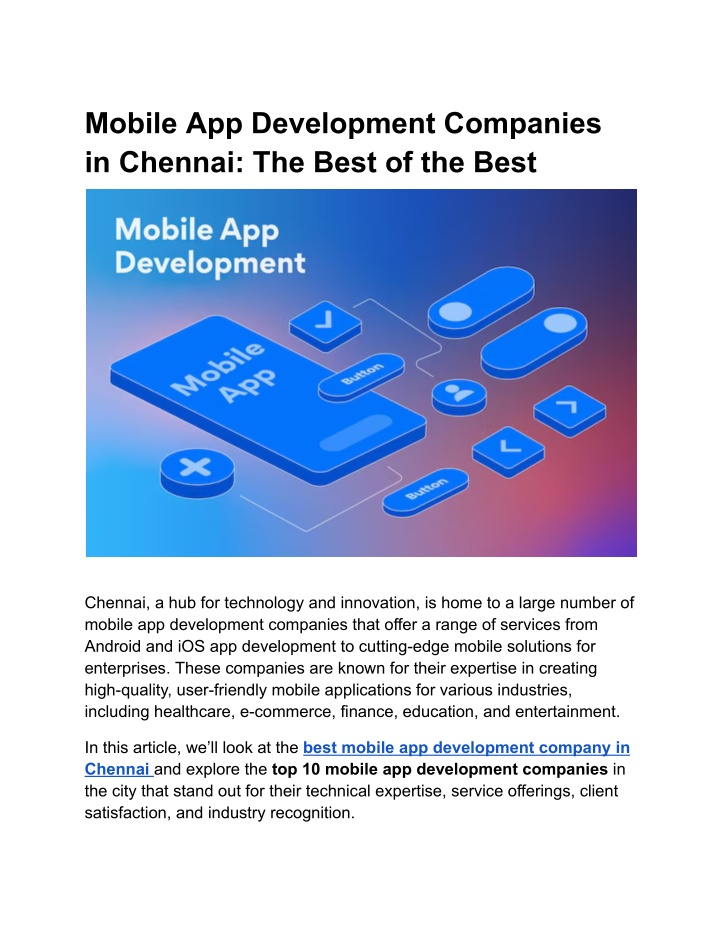 Mobile App Development Companies in Chennai: The Best of the Best

Mobile App Development

Mobile App

Button

Button

Chennai, a hub for technology and innovation, is home to a large number of mobile app development companies that offer a range of services from Android and iOS app development to cutting-edge mobile solutions for enterprises. These companies are known for their expertise in creating high-quality, user-friendly mobile applications for various industries, including healthcare, e-commerce, finance, education, and entertainment.

In this article, we'll look at the best mobile app development company in Chennai and explore the top 10 mobile app development companies in the city that stand out for their technical expertise, service offerings, client satisfaction, and industry recognition.